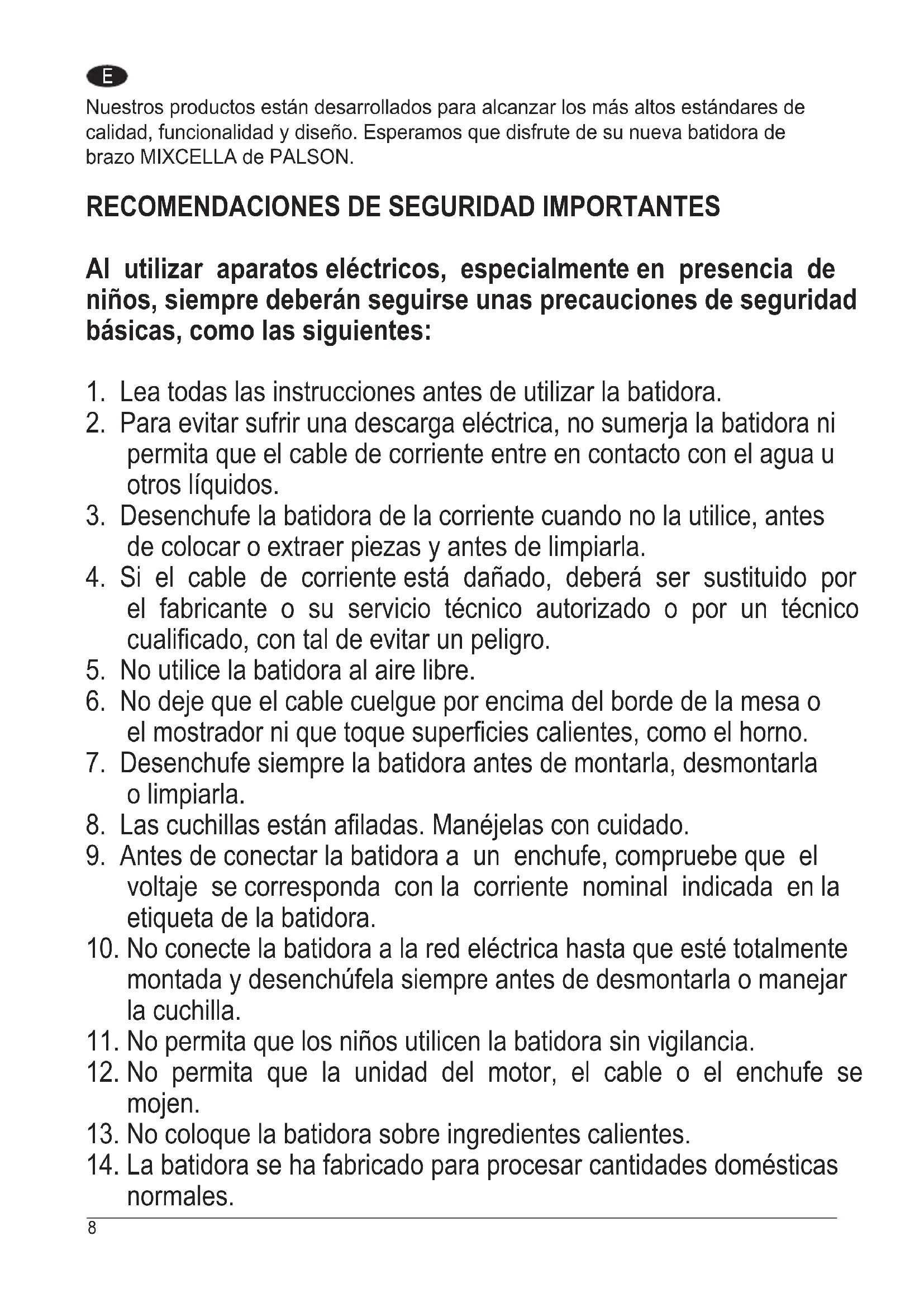 E

Nuestros productos están desarrollados para alcanzar los más altos estándares de calidad, funcionalidad y diseño. Esperamos que disfrute de su nueva batidora de brazo MIXCELLA de PALSON.

RECOMENDACIONES DE SEGURIDAD IMPORTANTES

Al utilizar aparatos eléctricos, especialmente en presencia de niños, siempre deberán seguirse unas precauciones de seguridad básicas, como las siguientes:

1. Lea todas las instrucciones antes de utilizar la batidora.
2. Para evitar sufrir una descarga eléctrica, no sumerja la batidora ni permita que el cable de corriente entre en contacto con el agua u otros líquidos.
3. Desenchufe la batidora de la corriente cuando no la utilice, antes de colocar o extraer piezas y antes de limpiarla.
4. Si el cable de corriente está dañado, deberá ser sustituido por el fabricante o su servicio técnico autorizado o por un técnico cualificado, con tal de evitar un peligro.
5. No utilice la batidora al aire libre.
6. No deje que el cable cuelgue por encima del borde de la mesa o el mostrador ni que toque superficies calientes, como el horno.
7. Desenchufe siempre la batidora antes de montarla, desmontarla o limpiarla.
8. Las cuchillas están afiladas. Manéjelas con cuidado.
9. Antes de conectar la batidora a un enchufe, compruebe que el voltaje se corresponda con la corriente nominal indicada en la etiqueta de la batidora.
10. No conecte la batidora a la red eléctrica hasta que esté totalmente montada y desenchúfela siempre antes de desmontarla o manejar la cuchilla.
11. No permita que los niños utilicen la batidora sin vigilancia.
12. No permita que la unidad del motor, el cable o el enchufe se mojen.
13. No coloque la batidora sobre ingredientes calientes.
14. La batidora se ha fabricado para procesar cantidades domésticas normales.

8